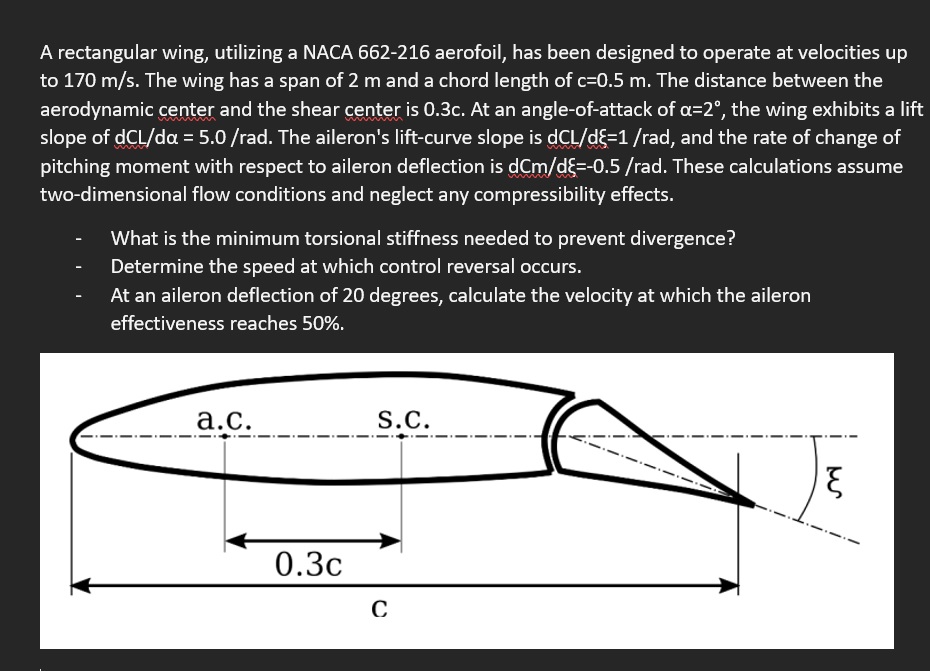 A rectangular wing, utilizing a NACA 662-216 aerofoil, has been designed to operate at velocities up to 170 m/s. The wing has a span of 2 m and a chord length of c=0.5 m. The distance between the aerodynamic center and the shear center is 0.3c. At an angle-of-attack of α=2°, the wing exhibits a lift slope of dCL/dα = 5.0 /rad. The aileron's lift-curve slope is dCL/dξ=1 /rad, and the rate of change of pitching moment with respect to aileron deflection is dCm/dξ=-0.5 /rad. These calculations assume two-dimensional flow conditions and neglect any compressibility effects.

- What is the minimum torsional stiffness needed to prevent divergence?
- Determine the speed at which control reversal occurs.
- At an aileron deflection of 20 degrees, calculate the velocity at which the aileron effectiveness reaches 50%.

a.c.
s.c.
ξ
0.3c
c